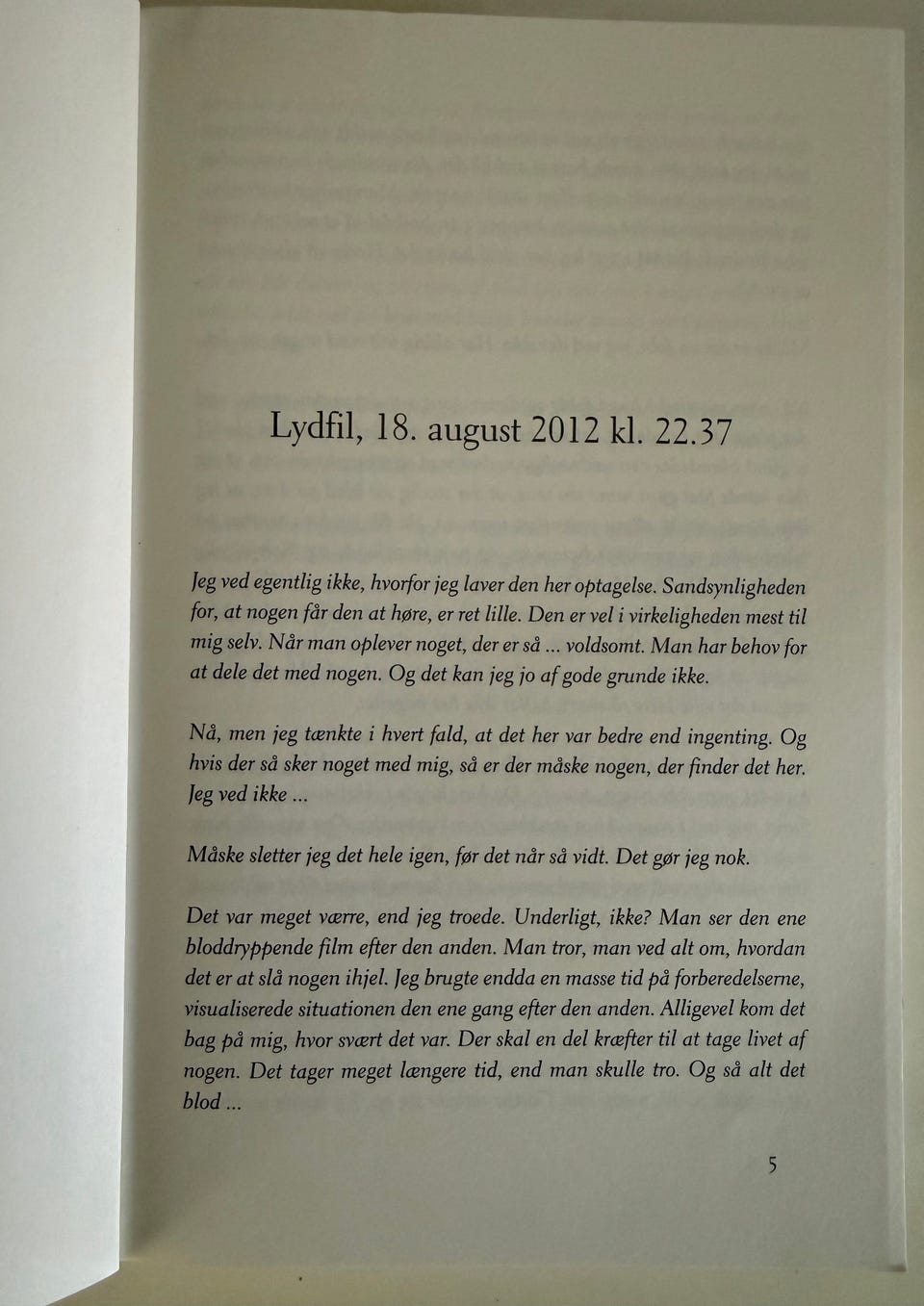 Lydfil, 18. august 2012 kl. 22.37

Jeg ved egentlig ikke, hvorfor jeg laver den her optagelse. Sandsynligheden for, at nogen får den at høre, er ret lille. Den er vel i virkeligheden mest til mig selv. Når man oplever noget, der er så ... voldsomt. Man har behov for at dele det med nogen. Og det kan jeg jo af gode grunde ikke.

Nå, men jeg tænkte i hvert fald, at det her var bedre end ingenting. Og hvis der så sker noget med mig, så er der måske nogen, der finder det her. Jeg ved ikke ...

Måske sletter jeg det hele igen, før det når så vidt. Det gør jeg nok.

Det var meget værre, end jeg troede. Underligt, ikke? Man ser den ene bloddryppende film efter den anden. Man tror, man ved alt om, hvordan det er at slå nogen ihjel. Jeg brugte endda en masse tid på forberedelserne, visualiserede situationen den ene gang efter den anden. Alligevel kom det bag på mig, hvor svært det var. Der skal en del kræfter til at tage livet af nogen. Det tager meget længere tid, end man skulle tro. Og så alt det blod ...

5